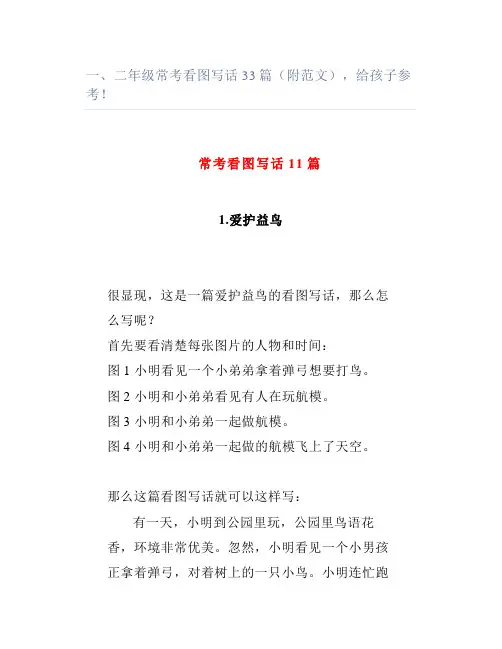 一、二年级常考看图写话 33 篇（附范文），给孩子参考！

常考看图写话 11 篇

1.爱护益鸟

很显现，这是一篇爱护益鸟的看图写话，那么怎么写呢？
首先要看清楚每张图片的人物和时间：
图 1 小明看见一个小弟弟拿着弹弓想要打鸟。
图 2 小明和小弟弟看见有人在玩航模。
图 3 小明和小弟弟一起做航模。
图 4 小明和小弟弟一起做的航模飞上了天空。

那么这篇看图写话就可以这样写：
有一天，小明到公园里玩，公园里鸟语花香，环境非常优美。忽然，小明看见一个小男孩正拿着弹弓，对着树上的一只小鸟。小明连忙跑